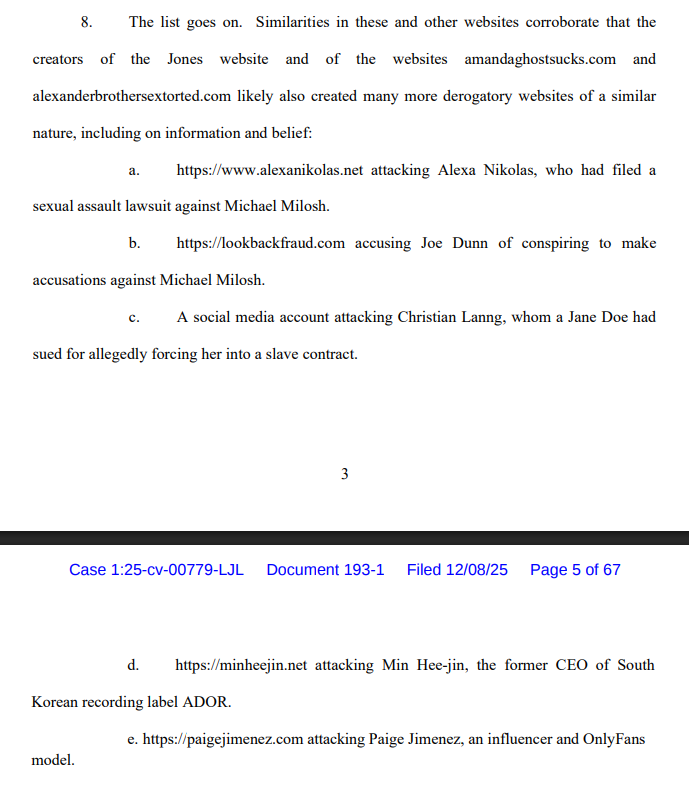 8. The list goes on. Similarities in these and other websites corroborate that the creators of the Jones website and of the websites amandaghostsucks.com and alexanderbrothersextorted.com likely also created many more derogatory websites of a similar nature, including on information and belief:

a. https://www.alexanikolas.net attacking Alexa Nikolas, who had filed a sexual assault lawsuit against Michael Milosh.

b. https://lookbackfraud.com accusing Joe Dunn of conspiring to make accusations against Michael Milosh.

c. A social media account attacking Christian Lanng, whom a Jane Doe had sued for allegedly forcing her into a slave contract.

3

Case 1:25-cv-00779-LJL Document 193-1 Filed 12/08/25 Page 5 of 67

d. https://minheejin.net attacking Min Hee-jin, the former CEO of South Korean recording label ADOR.

e. https://paigejimenez.com attacking Paige Jimenez, an influencer and OnlyFans model.